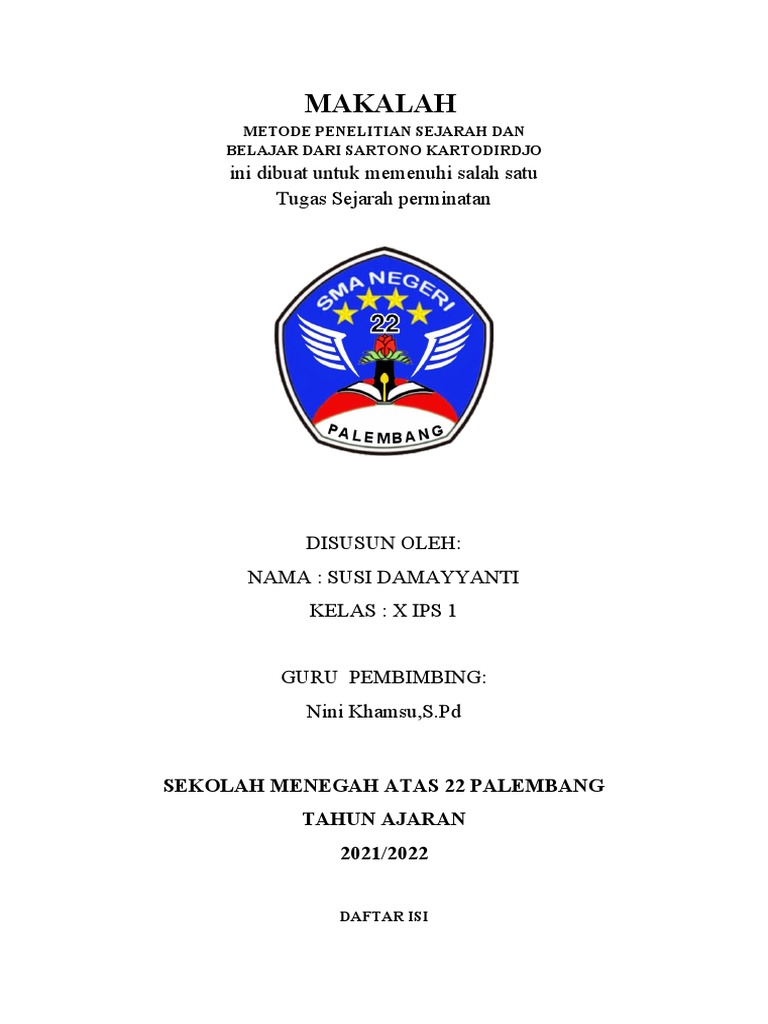 MAKALAH

METODE PENELITIAN SEJARAH DAN BELAJAR DARI SARTONO KARTODIRDJO

ini dibuat untuk memenuhi salah satu Tugas Sejarah perminatan

SMA NEGERI
22
PALEMBANG

DISUSUN OLEH:

NAMA : SUSI DAMAYYANTI

KELAS : X IPS 1

GURU PEMBIMBING:

Nini Khamsu,S.Pd

SEKOLAH MENEGAH ATAS 22 PALEMBANG

TAHUN AJARAN

2021/2022

DAFTAR ISI